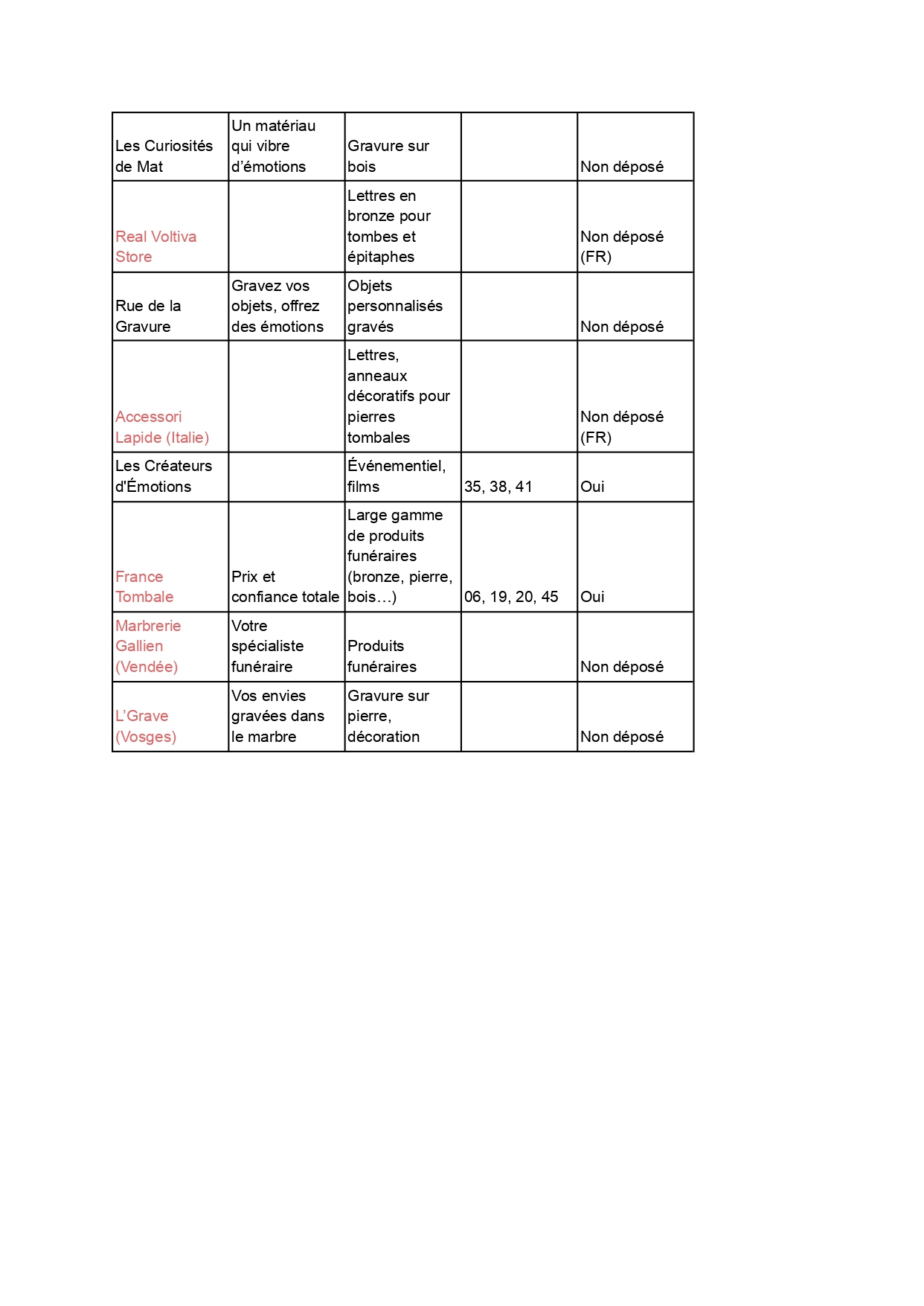 | Les Curiosités de Mat | Un matériau qui vibre d'émotions | Gravure sur bois |  | Non déposé |
|---|---|---|---|---|
| Real Voltiva Store |  | Lettres en bronze pour tombes et épitaphes |  | Non déposé (FR) |
| Rue de la Gravure | Gravez vos objets, offrez des émotions | Objets personnalisés gravés |  | Non déposé |
| Accessori Lapide (Italie) |  | Lettres, anneaux décoratifs pour pierres tombales |  | Non déposé (FR) |
| Les Créateurs d'Émotions |  | Événementiel, films | 35, 38, 41 | Oui |
| France Tombale | Prix et confiance totale | Large gamme de produits funéraires (bronze, pierre, bois…) | 06, 19, 20, 45 | Oui |
| Marbrerie Gallien (Vendée) | Votre spécialiste funéraire | Produits funéraires |  | Non déposé |
| L'Grave (Vosges) | Vos envies gravées dans le marbre | Gravure sur pierre, décoration |  | Non déposé |